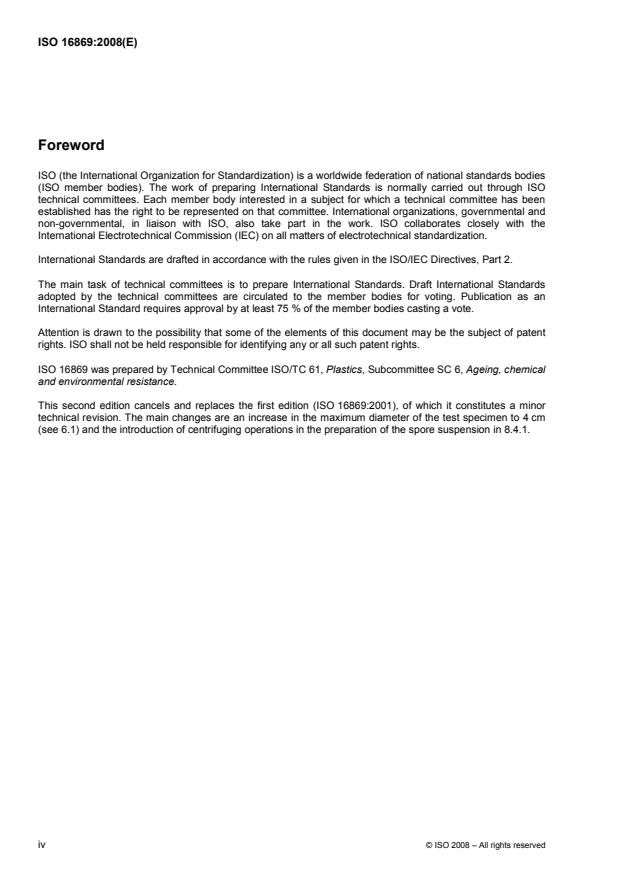 ISO 16869:2008(E)

Foreword

ISO (the International Organization for Standardization) is a worldwide federation of national standards bodies (ISO member bodies). The work of preparing International Standards is normally carried out through ISO technical committees. Each member body interested in a subject for which a technical committee has been established has the right to be represented on that committee. International organizations, governmental and non-governmental, in liaison with ISO, also take part in the work. ISO collaborates closely with the International Electrotechnical Commission (IEC) on all matters of electrotechnical standardization.

International Standards are drafted in accordance with the rules given in the ISO/IEC Directives, Part 2.

The main task of technical committees is to prepare International Standards. Draft International Standards adopted by the technical committees are circulated to the member bodies for voting. Publication as an International Standard requires approval by at least 75 % of the member bodies casting a vote.

Attention is drawn to the possibility that some of the elements of this document may be the subject of patent rights. ISO shall not be held responsible for identifying any or all such patent rights.

ISO 16869 was prepared by Technical Committee ISO/TC 61, Plastics, Subcommittee SC 6, Ageing, chemical and environmental resistance.

This second edition cancels and replaces the first edition (ISO 16869:2001), of which it constitutes a minor technical revision. The main changes are an increase in the maximum diameter of the test specimen to 4 cm (see 6.1) and the introduction of centrifuging operations in the preparation of the spore suspension in 8.4.1.

iv

© ISO 2008 – All rights reserved